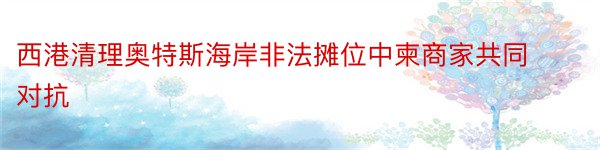 西港清理奥特斯海岸非法摊位中柬商家共同对抗